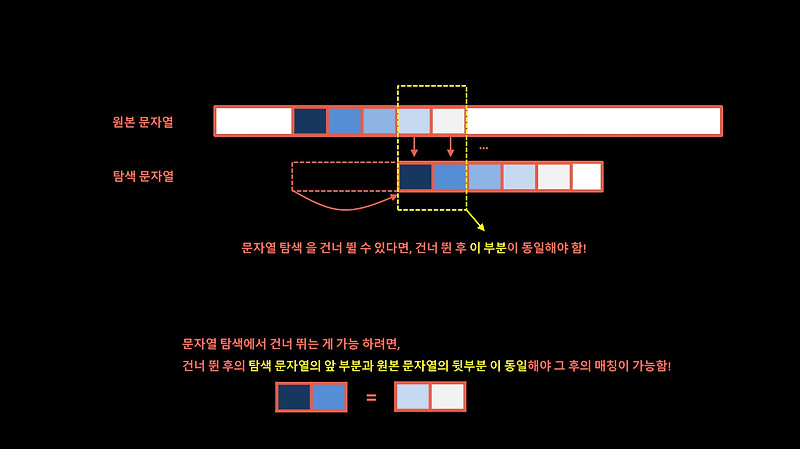 원본 문자열

...

탐색 문자열

문자열 탐색 을 건너 뛸 수 있다면, 건너 뛴 후 이 부분이 동일해야 함!

문자열 탐색에서 건너 뛰는 게 가능 하려면,

건너 뛴 후의 탐색 문자열의 앞 부분과 원본 문자열의 뒷부분 이 동일해야 그 후의 매칭이 가능함!

=